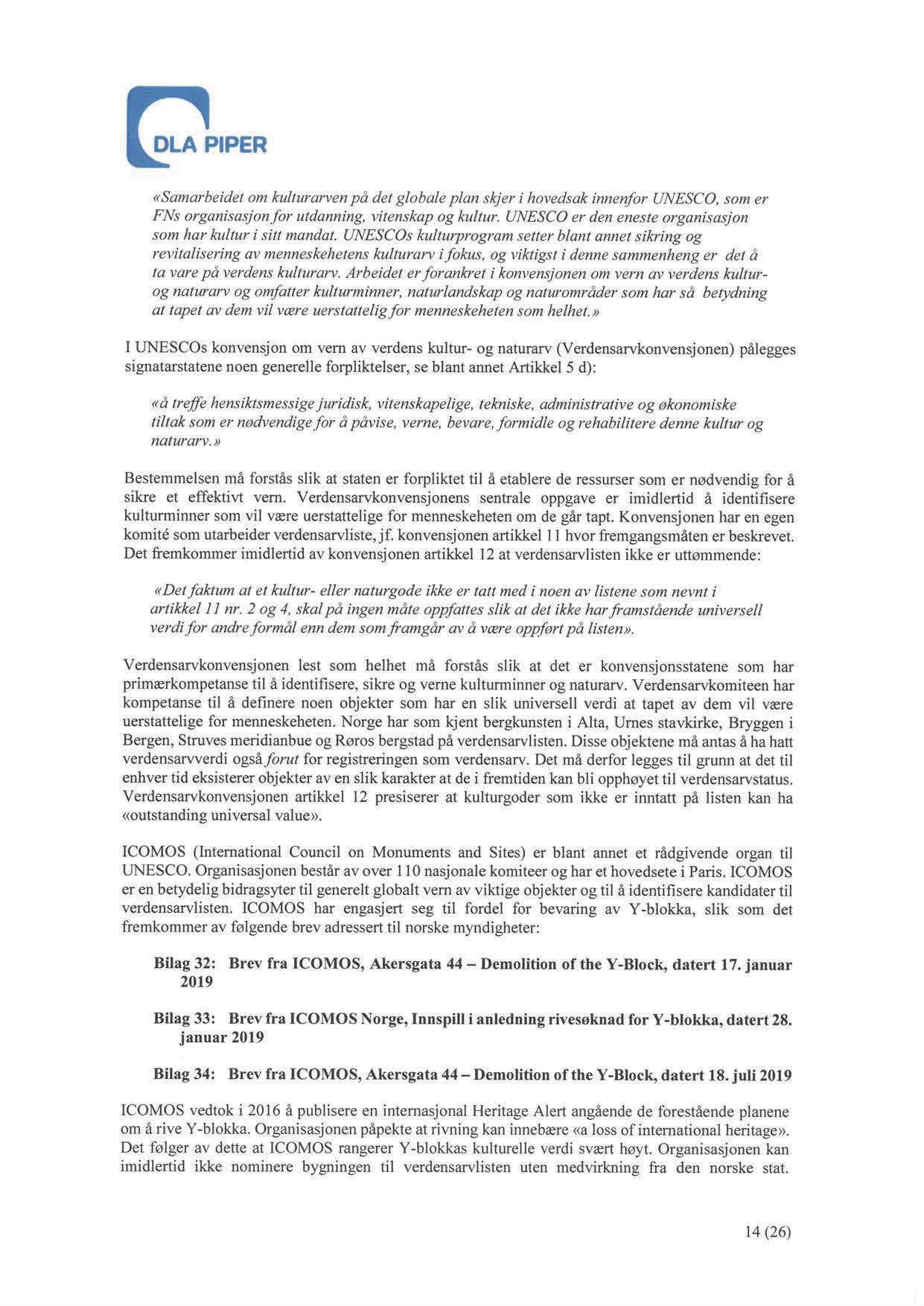 DLA PIPER

«Samarbeidet om kulturarven på det globale plan skjer i hovedsak innenfor UNESCO, som er FNs organisasjon for utdanning, vitenskap og kultur. UNESCO er den eneste organisasjon som har kultur i sitt mandat. UNESCOs kulturprogram setter blant annet sikring og revitalisering av menneskehetens kulturarv i fokus, og viktigst i denne sammenheng er det å ta vare på verdens kulturarv. Arbeidet er forankret i konvensjonen om vern av verdens kultur- og naturarv og omfatter kulturminner, naturlandskap og naturområder som har så betydning at tapet av dem vil være uerstattelig for menneskeheten som helhet.»

I UNESCOs konvensjon om vern av verdens kultur- og naturarv (Verdensarvkonvensjonen) pålegges signatarstatene noen generelle forpliktelser, se blant annet Artikkel 5 d):

«å treffe hensiktsmessige juridisk, vitenskapelige, tekniske, administrative og økonomiske tiltak som er nødvendige for å påvise, verne, bevare, formidle og rehabilitere denne kultur og naturarv.»

Bestemmelsen må forstås slik at staten er forpliktet til å etablere de ressurser som er nødvendig for å sikre et effektivt vern. Verdensarvkonvensjonens sentrale oppgave er imidlertid å identifisere kulturminner som vil være uerstattelige for menneskeheten om de går tapt. Konvensjonen har en egen komité som utarbeider verdensarvliste, jf. konvensjonen artikkel 11 hvor fremgangsmåten er beskrevet. Det fremkommer imidlertid av konvensjonen artikkel 12 at verdensarvlisten ikke er uttømmende:

«Det faktum at et kultur- eller naturgode ikke er tatt med i noen av listene som nevnt i artikkel 11 nr. 2 og 4, skal på ingen måte oppfattes slik at det ikke har framstående universell verdi for andre formål enn dem som framgår av å være oppført på listen».

Verdensarvkonvensjonen lest som helhet må forstås slik at det er konvensjonsstatene som har primærkompetanse til å identifisere, sikre og verne kulturminner og naturarv. Verdensarvkomiteen har kompetanse til å definere noen objekter som har en slik universell verdi at tapet av dem vil være uerstattelige for menneskeheten. Norge har som kjent bergkunsten i Alta, Urnes stavkirke, Bryggen i Bergen, Struves meridianbue og Røros bergstad på verdensarvlisten. Disse objektene må antas å ha hatt verdensarvverdi også forut for registreringen som verdensarv. Det må derfor legges til grunn at det til enhver tid eksisterer objekter av en slik karakter at de i fremtiden kan bli opphøyet til verdensarvstatus. Verdensarvkonvensjonen artikkel 12 presiserer at kulturgoder som ikke er inntatt på listen kan ha «outstanding universal value».

ICOMOS (International Council on Monuments and Sites) er blant annet et rådgivende organ til UNESCO. Organisasjonen består av over 110 nasjonale komiteer og har et hovedsete i Paris. ICOMOS er en betydelig bidragsyter til generelt globalt vern av viktige objekter og til å identifisere kandidater til verdensarvlisten. ICOMOS har engasjert seg til fordel for bevaring av Y-blokka, slik som det fremkommer av følgende brev adressert til norske myndigheter:

Bilag 32: Brev fra ICOMOS, Akersgata 44 – Demolition of the Y-Block, datert 17. januar 2019

Bilag 33: Brev fra ICOMOS Norge, Innspill i anledning rivesøknad for Y-blokka, datert 28. januar 2019

Bilag 34: Brev fra ICOMOS, Akersgata 44 – Demolition of the Y-Block, datert 18. juli 2019

ICOMOS vedtok i 2016 å publisere en internasjonal Heritage Alert angående de forestående planene om å rive Y-blokka. Organisasjonen påpekte at rivning kan innebære «a loss of international heritage». Det følger av dette at ICOMOS rangerer Y-blokkas kulturelle verdi svært høyt. Organisasjonen kan imidlertid ikke nominere bygningen til verdensarvlisten uten medvirkning fra den norske stat.

14 (26)